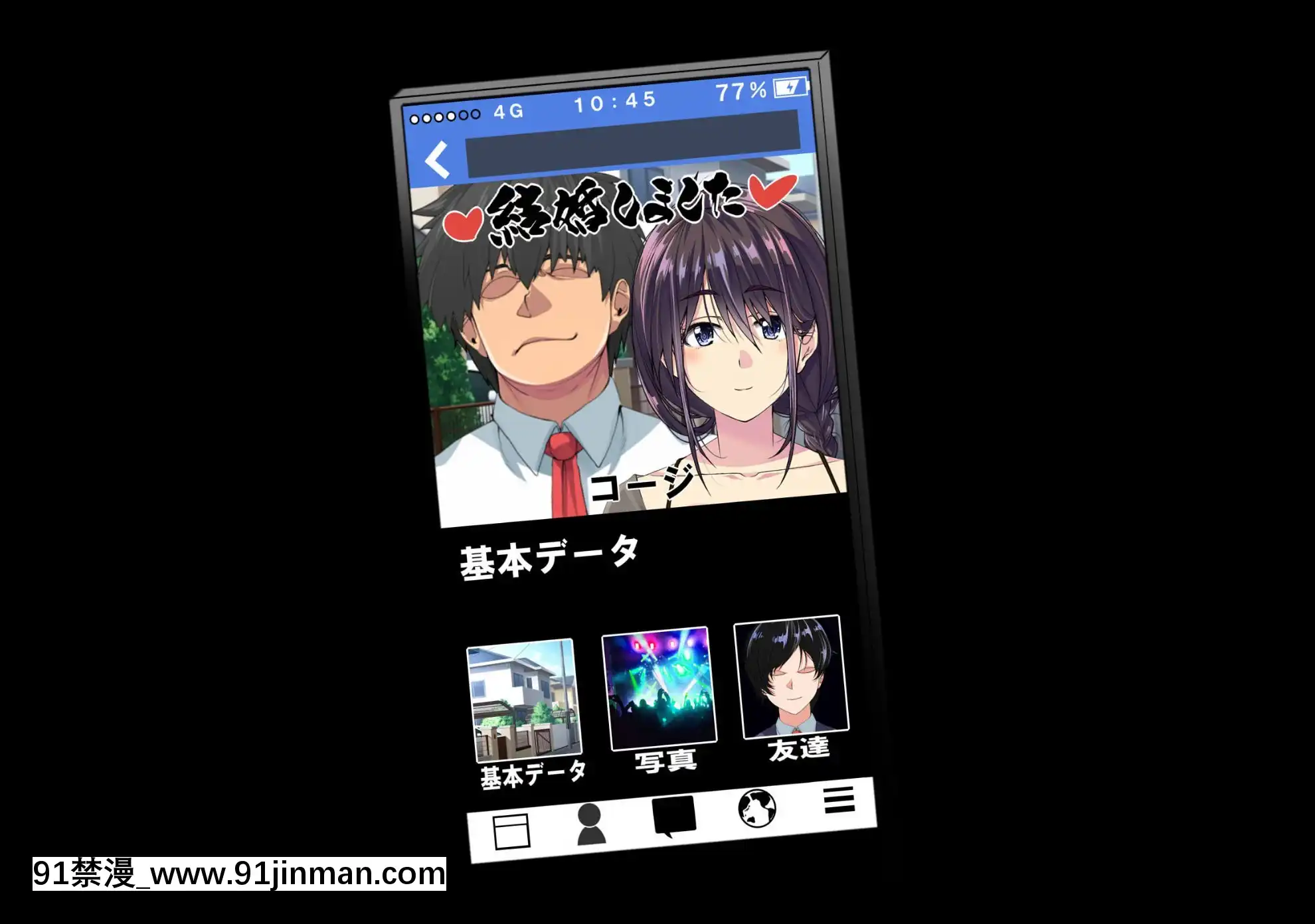 4G 10:45 77%

結婚しました

コージ

基本データ

基本データ

写真

友達

91禁漫_www.91jinman.com